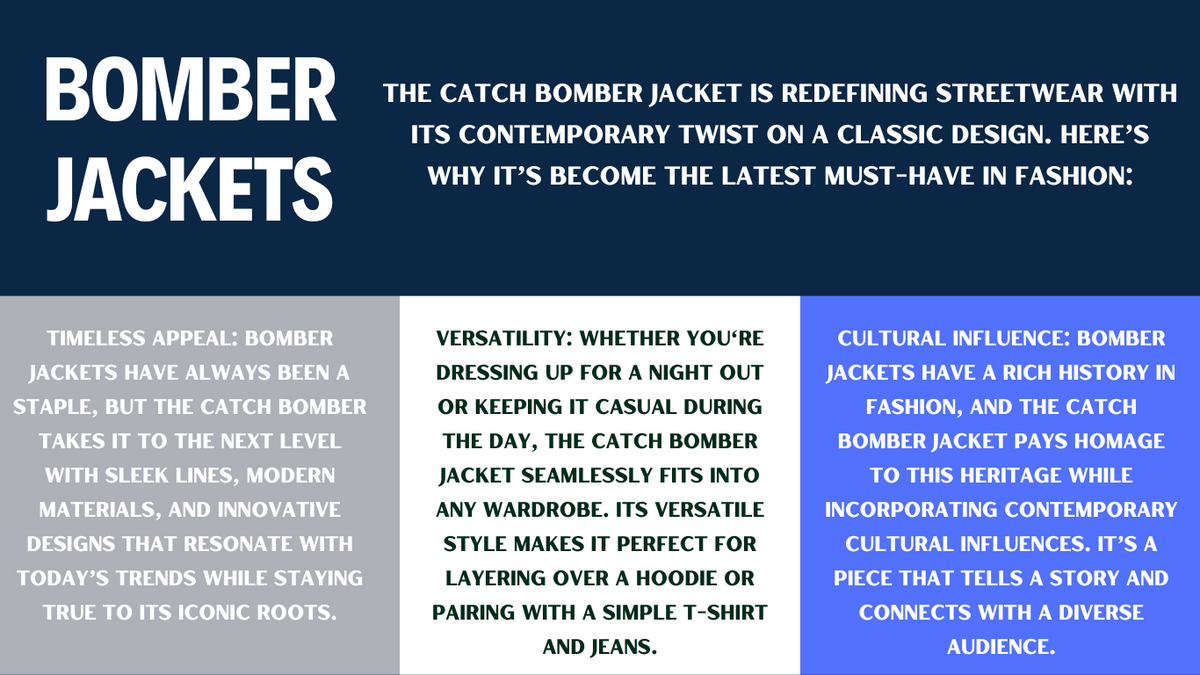 BOMBER JACKETS

THE CATCH BOMBER JACKET IS REDEFINING STREETWEAR WITH ITS CONTEMPORARY TWIST ON A CLASSIC DESIGN. HERE'S WHY IT'S BECOME THE LATEST MUST-HAVE IN FASHION:

TIMELESS APPEAL: BOMBER JACKETS HAVE ALWAYS BEEN A STAPLE, BUT THE CATCH BOMBER TAKES IT TO THE NEXT LEVEL WITH SLEEK LINES, MODERN MATERIALS, AND INNOVATIVE DESIGNS THAT RESONATE WITH TODAY'S TRENDS WHILE STAYING TRUE TO ITS ICONIC ROOTS.

VERSATILITY: WHETHER YOU'RE DRESSING UP FOR A NIGHT OUT OR KEEPING IT CASUAL DURING THE DAY, THE CATCH BOMBER JACKET SEAMLESSLY FITS INTO ANY WARDROBE. ITS VERSATILE STYLE MAKES IT PERFECT FOR LAYERING OVER A HOODIE OR PAIRING WITH A SIMPLE T-SHIRT AND JEANS.

CULTURAL INFLUENCE: BOMBER JACKETS HAVE A RICH HISTORY IN FASHION, AND THE CATCH BOMBER JACKET PAYS HOMAGE TO THIS HERITAGE WHILE INCORPORATING CONTEMPORARY CULTURAL INFLUENCES. IT'S A PIECE THAT TELLS A STORY AND CONNECTS WITH A DIVERSE AUDIENCE.